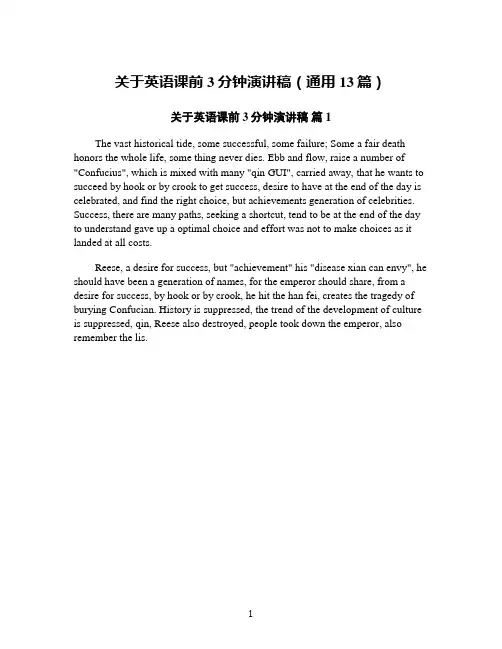 关于英语课前 3 分钟演讲稿（通用 13 篇）

关于英语课前 3 分钟演讲稿 篇 1

The vast historical tide, some successful, some failure; Some a fair death honors the whole life, some thing never dies. Ebb and flow, raise a number of "Confucius", which is mixed with many "qin GUI", carried away, that he wants to succeed by hook or by crook to get success, desire to have at the end of the day is celebrated, and find the right choice, but achievements generation of celebrities. Success, there are many paths, seeking a shortcut, tend to be at the end of the day to understand gave up a optimal choice and effort was not to make choices as it landed at all costs.

Reese, a desire for success, but "achievement" his "disease xian can envy", he should have been a generation of names, for the emperor should share, from a desire for success, by hook or by crook, he hit the han fei, creates the tragedy of burying Confucian. History is suppressed, the trend of the development of culture is suppressed, qin, Reese also destroyed, people took down the emperor, also remember the lis.

1